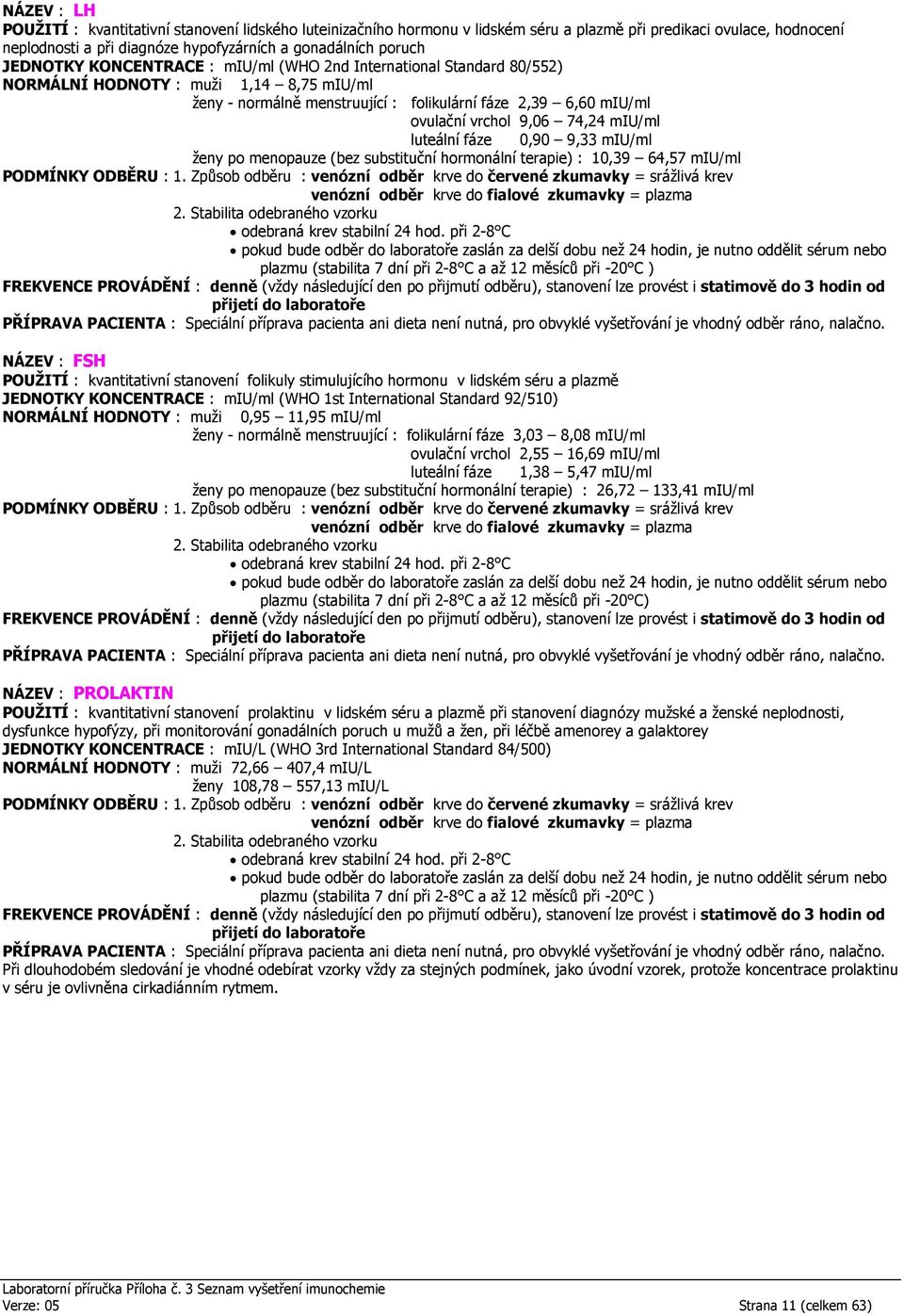 NÁZEV : LH
POUŽITÍ : kvantitativní stanovení lidského luteinizačního hormonu v lidském séru a plazmě při predikaci ovulace, hodnocení neplodnosti a při diagnóze hypofyzárních a gonadálních poruch
JEDNOTKY KONCENTRACE : mIU/ml (WHO 2nd International Standard 80/552)
NORMÁLNÍ HODNOTY : muži 1,14 – 8,75 mIU/ml
ženy - normálně menstruující : folikulární fáze 2,39 – 6,60 mIU/ml
ovulační vrchol 9,06 – 74,24 mIU/ml
luteální fáze 0,90 – 9,33 mIU/ml
ženy po menopauze (bez substituční hormonální terapie) : 10,39 – 64,57 mIU/ml
PODMÍNKY ODBĚRU : 1. Způsob odběru : venózní odběr krve do červené zkumavky = srážlivá krev
venózní odběr krve do fialové zkumavky = plazma
2. Stabilita odebraného vzorku
• odebraná krev stabilní 24 hod. při 2-8°C
• pokud bude odběr do laboratoře zaslán za delší dobu než 24 hodin, je nutno oddělit sérum nebo plazmu (stabilita 7 dní při 2-8°C a až 12 měsíců při -20°C )
FREKVENCE PROVÁDĚNÍ : denně (vždy následující den po přijmutí odběru), stanovení lze provést i statimově do 3 hodin od přijetí do laboratoře
PŘÍPRAVA PACIENTA : Speciální příprava pacienta ani dieta není nutná, pro obvyklé vyšetřování je vhodný odběr ráno, nalačno.

NÁZEV : FSH
POUŽITÍ : kvantitativní stanovení folikuly stimulujícího hormonu v lidském séru a plazmě
JEDNOTKY KONCENTRACE : mIU/ml (WHO 1st International Standard 92/510)
NORMÁLNÍ HODNOTY : muži 0,95 – 11,95 mIU/ml
ženy - normálně menstruující : folikulární fáze 3,03 – 8,08 mIU/ml
ovulační vrchol 2,55 – 16,69 mIU/ml
luteální fáze 1,38 – 5,47 mIU/ml
ženy po menopauze (bez substituční hormonální terapie) : 26,72 – 133,41 mIU/ml
PODMÍNKY ODBĚRU : 1. Způsob odběru : venózní odběr krve do červené zkumavky = srážlivá krev
venózní odběr krve do fialové zkumavky = plazma
2. Stabilita odebraného vzorku
• odebraná krev stabilní 24 hod. při 2-8°C
• pokud bude odběr do laboratoře zaslán za delší dobu než 24 hodin, je nutno oddělit sérum nebo plazmu (stabilita 7 dní při 2-8°C a až 12 měsíců při -20°C)
FREKVENCE PROVÁDĚNÍ : denně (vždy následující den po přijmutí odběru), stanovení lze provést i statimově do 3 hodin od přijetí do laboratoře
PŘÍPRAVA PACIENTA : Speciální příprava pacienta ani dieta není nutná, pro obvyklé vyšetřování je vhodný odběr ráno, nalačno.

NÁZEV : PROLAKTIN
POUŽITÍ : kvantitativní stanovení prolaktinu v lidském séru a plazmě při stanovení diagnózy mužské a ženské neplodnosti, dysfunkce hypofýzy, při monitorování gonadálních poruch u mužů a žen, při léčbě amenorey a galaktorey
JEDNOTKY KONCENTRACE : mIU/L (WHO 3rd International Standard 84/500)
NORMÁLNÍ HODNOTY : muži 72,66 – 407,4 mIU/L
ženy 108,78 – 557,13 mIU/L
PODMÍNKY ODBĚRU : 1. Způsob odběru : venózní odběr krve do červené zkumavky = srážlivá krev
venózní odběr krve do fialové zkumavky = plazma
2. Stabilita odebraného vzorku
• odebraná krev stabilní 24 hod. při 2-8°C
• pokud bude odběr do laboratoře zaslán za delší dobu než 24 hodin, je nutno oddělit sérum nebo plazmu (stabilita 7 dní při 2-8°C a až 12 měsíců při -20°C )
FREKVENCE PROVÁDĚNÍ : denně (vždy následující den po přijmutí odběru), stanovení lze provést i statimově do 3 hodin od přijetí do laboratoře
PŘÍPRAVA PACIENTA : Speciální příprava pacienta ani dieta není nutná, pro obvyklé vyšetřování je vhodný odběr ráno, nalačno.
Při dlouhodobém sledování je vhodné odebírat vzorky vždy za stejných podmínek, jako úvodní vzorek, protože koncentrace prolaktinu v séru je ovlivněna cirkadiánním rytmem.

Laboratorní příručka Příloha č. 3 Seznam vyšetření imunochemie
Verze: 05
Strana 11 (celkem 63)